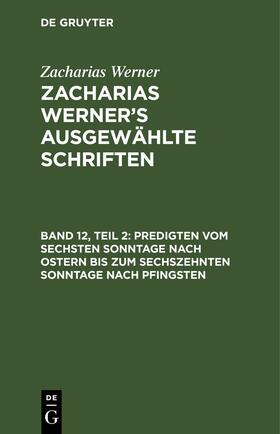 DE GRUYTER

Zacharias Werner

ZACHARIAS WERNER'S AUSGEWÄHLTE SCHRIFTEN

BAND 12, TEIL 2: PREDIGTEN VOM SECHSTEN SONNTAGE NACH OSTERN BIS ZUM SECHSZEHNTEN SONNTAGE NACH PFINGSTEN

DE
G